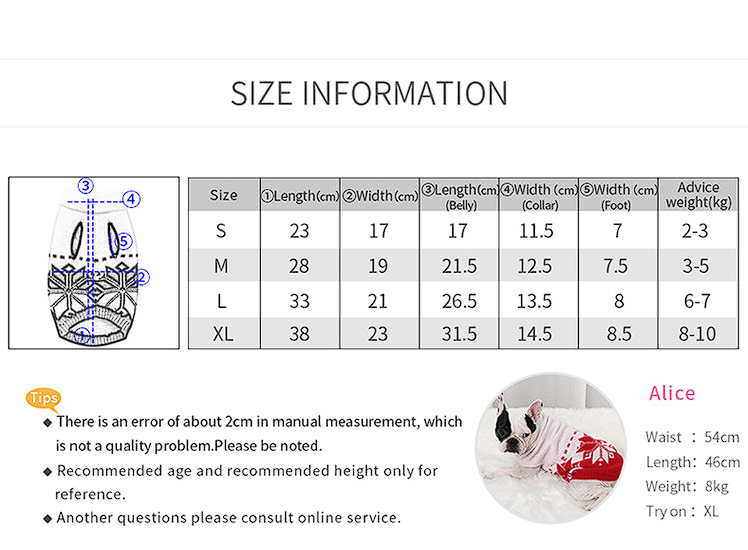 SIZE INFORMATION

③ ④ ⑤ ② ①

| Size | ①Length(cm) | ②Width(cm) | ③Length(cm) (Belly) | ④Width (cm) (Collar) | ⑤Width (cm) (Foot) | Advice weight(kg) |
|---|---|---|---|---|---|---|
| S | 23 | 17 | 17 | 11.5 | 7 | 2-3 |
| M | 28 | 19 | 21.5 | 12.5 | 7.5 | 3-5 |
| L | 33 | 21 | 26.5 | 13.5 | 8 | 6-7 |
| XL | 38 | 23 | 31.5 | 14.5 | 8.5 | 8-10 |

Tips

◆ There is an error of about 2cm in manual measurement, which is not a quality problem.Please be noted.

◆ Recommended age and recommended height only for reference.

◆ Another questions please consult online service.

Alice

Waist : 54cm
Length: 46cm
Weight: 8kg
Try on : XL